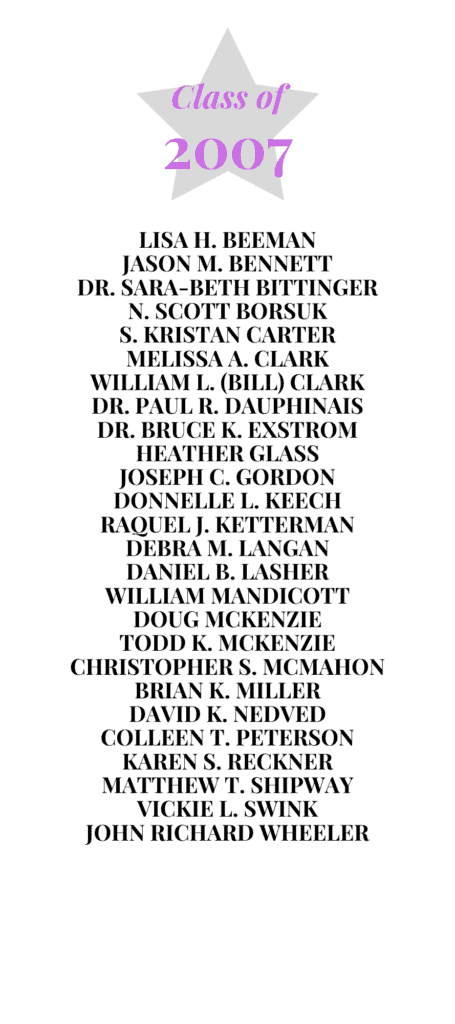 Class of
2007

LISA H. BEEMAN
JASON M. BENNETT
DR. SARA-BETH BITTINGER
N. SCOTT BORSUK
S. KRISTAN CARTER
MELISSA A. CLARK
WILLIAM L. (BILL) CLARK
DR. PAUL R. DAUPHINAIS
DR. BRUCE K. EXSTROM
HEATHER GLASS
JOSEPH C. GORDON
DONNELLE L. KEECH
RAQUEL J. KETTERMAN
DEBRA M. LANGAN
DANIEL B. LASHER
WILLIAM MANDICOTT
DOUG MCKENZIE
TODD K. MCKENZIE
CHRISTOPHER S. MCMAHON
BRIAN K. MILLER
DAVID K. NEDVED
COLLEEN T. PETERSON
KAREN S. RECKNER
MATTHEW T. SHIPWAY
VICKIE L. SWINK
JOHN RICHARD WHEELER